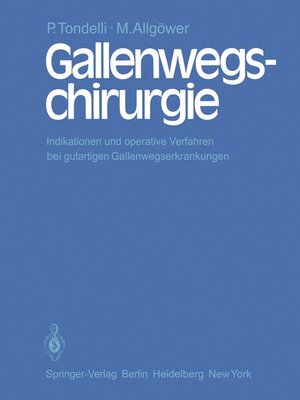 P. Tondelli · M. Allgöwer

Gallenwegschirurgie

Indikationen und operative Verfahren bei gutartigen Gallenwegserkrankungen

Springer-Verlag Berlin Heidelberg New York